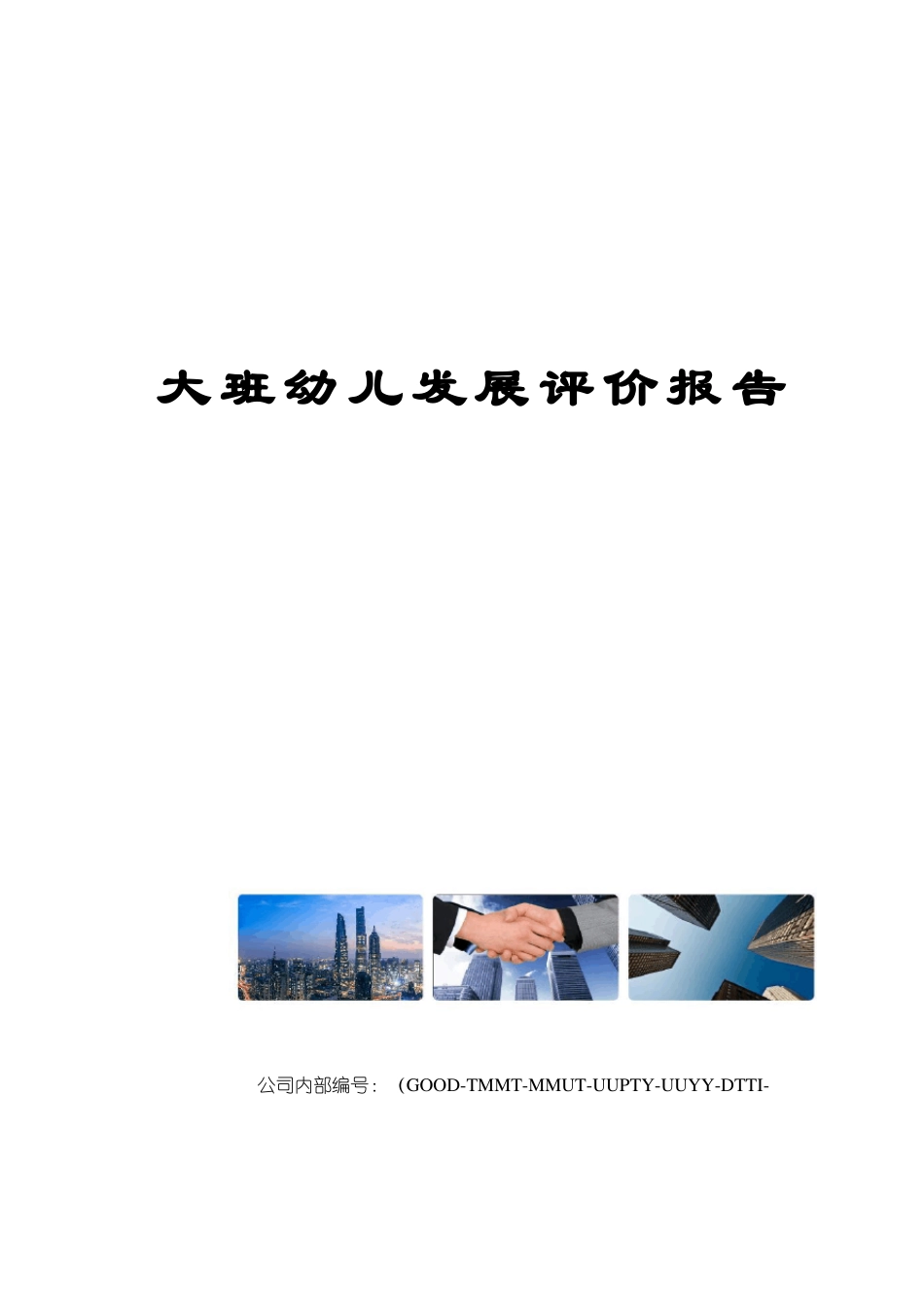 大班幼儿发展评价报告

公司内部编号：（GOOD-TMMT-MMUT-UUPTY-UUYY-DTTI-